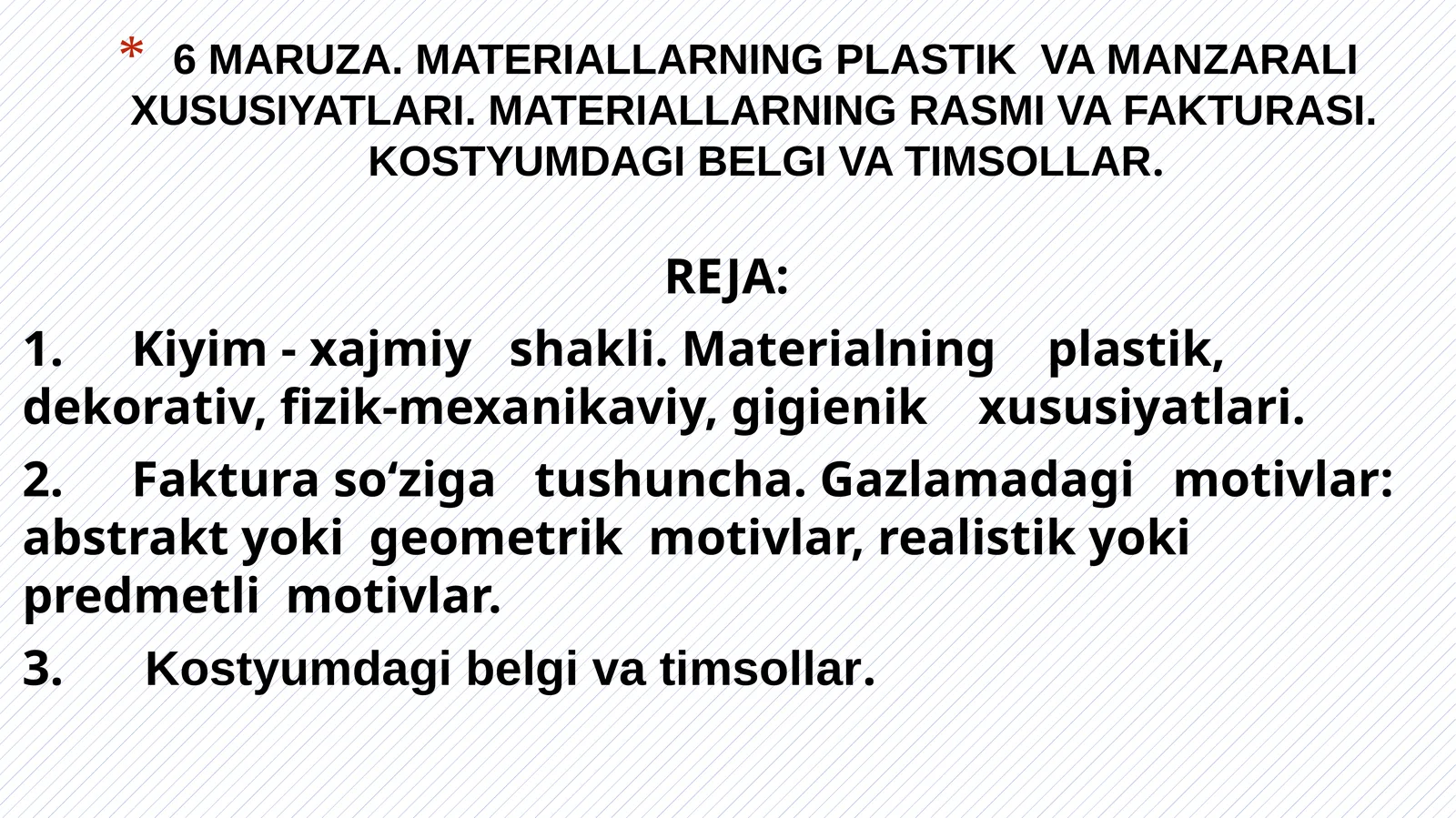 * 6 MARUZA. MATERIALLARNING PLASTIK VA MANZARALI XUSUSIYATLARI. MATERIALLARNING RASMI VA FAKTURASI. KOSTYUMDAGI BELGI VA TIMSOLLAR.

REJA:

1. Kiyim - xajmiy shakli. Materialning plastik, dekorativ, fizik-mexanikaviy, gigienik xususiyatlari.

2. Faktura so‘ziga tushuncha. Gazlamadagi motivlar: abstrakt yoki geometrik motivlar, realistik yoki predmetli motivlar.

3. Kostyumdagi belgi va timsollar.